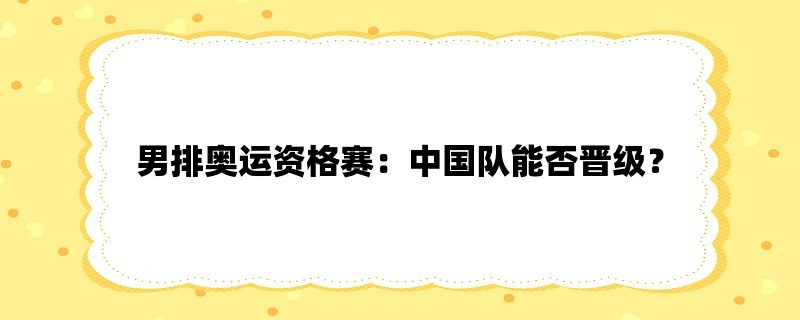 男排奥运资格赛：中国队能否晋级？